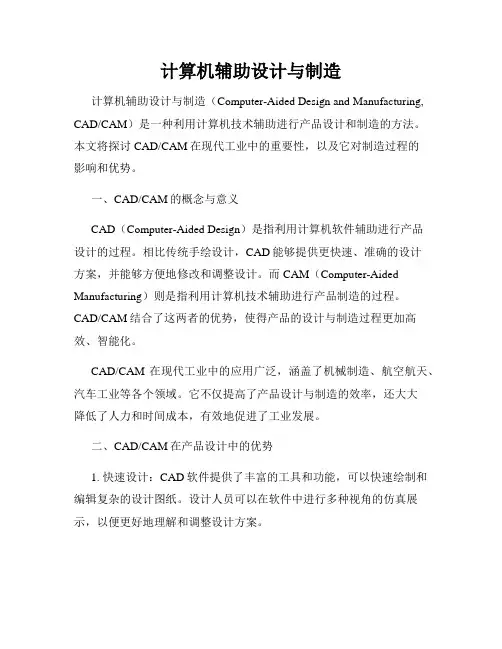 计算机辅助设计与制造

计算机辅助设计与制造（Computer-Aided Design and Manufacturing, CAD/CAM）是一种利用计算机技术辅助进行产品设计和制造的方法。本文将探讨 CAD/CAM 在现代工业中的重要性，以及它对制造过程的影响和优势。

一、CAD/CAM 的概念与意义

CAD（Computer-Aided Design）是指利用计算机软件辅助进行产品设计的过程。相比传统手绘设计，CAD 能够提供更快速、准确的设计方案，并能够方便地修改和调整设计。而 CAM（Computer-Aided Manufacturing）则是指利用计算机技术辅助进行产品制造的过程。CAD/CAM 结合了这两者的优势，使得产品的设计与制造过程更加高效、智能化。

CAD/CAM 在现代工业中的应用广泛，涵盖了机械制造、航空航天、汽车工业等各个领域。它不仅提高了产品设计与制造的效率，还大大降低了人力和时间成本，有效地促进了工业发展。

二、CAD/CAM 在产品设计中的优势

1. 快速设计：CAD 软件提供了丰富的工具和功能，可以快速绘制和编辑复杂的设计图纸。设计人员可以在软件中进行多种视角的仿真展示，以便更好地理解和调整设计方案。